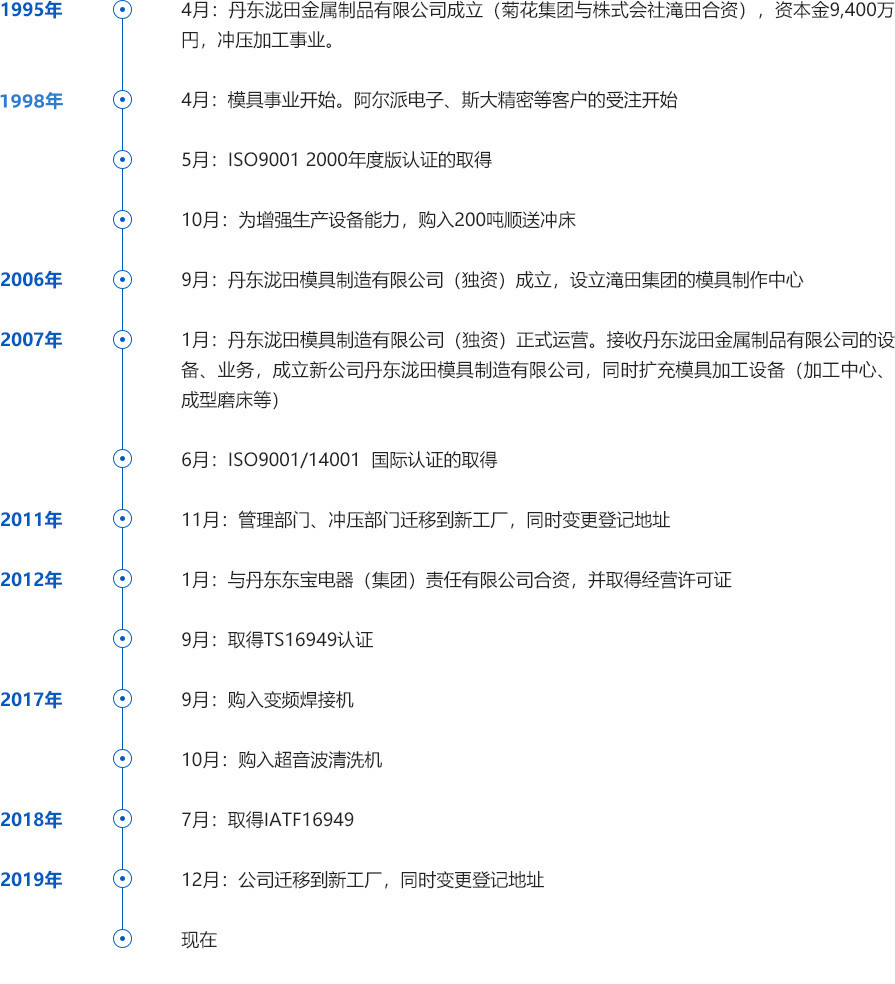 1995年

4月：丹东泷田金属制品有限公司成立（菊花集团与株式会社滝田合资），资本金9,400万円，冲压加工事业。

1998年

4月：模具事业开始。阿尔派电子、斯大精密等客户的受注开始

5月：ISO9001 2000年度版认证的取得

10月：为增强生产设备能力，购入200吨顺送冲床

2006年

9月：丹东泷田模具制造有限公司（独资）成立，设立滝田集团的模具制作中心

2007年

1月：丹东泷田模具制造有限公司（独资）正式运营。接收丹东泷田金属制品有限公司的设备、业务，成立新公司丹东泷田模具制造有限公司，同时扩充模具加工设备（加工中心、成型磨床等）

6月：ISO9001/14001 国际认证的取得

2011年

11月：管理部门、冲压部门迁移到新工厂，同时变更登记地址

2012年

1月：与丹东东宝电器（集团）责任有限公司合资，并取得经营许可证

9月：取得TS16949认证

2017年

9月：购入变频焊接机

10月：购入超音波清洗机

2018年

7月：取得IATF16949

2019年

12月：公司迁移到新工厂，同时变更登记地址

现在